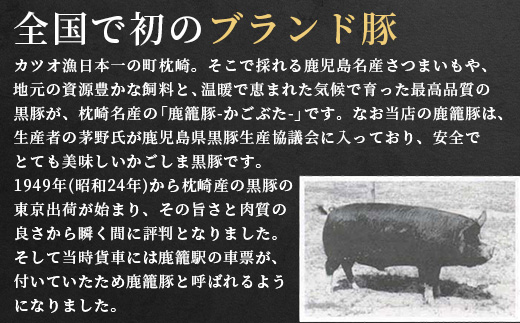 全国で初のブランド豚

カツオ漁日本一の町枕崎。そこで採れる鹿児島名産さつまいもや、地元の資源豊かな飼料と、温暖で恵まれた気候で育った最高品質の黒豚が、枕崎名産の「鹿籠豚-かごぶた-」です。なお当店の鹿籠豚は、生産者の茅野氏が鹿児島県黒豚生産協議会に入っており、安全でとても美味しいかごしま黒豚です。

1949年(昭和24年)から枕崎産の黒豚の東京出荷が始まり、その旨さと肉質の良さから瞬く間に評判となりました。そして当時貨車には鹿籠駅の車票が、付いていたため鹿籠豚と呼ばれるようになりました。